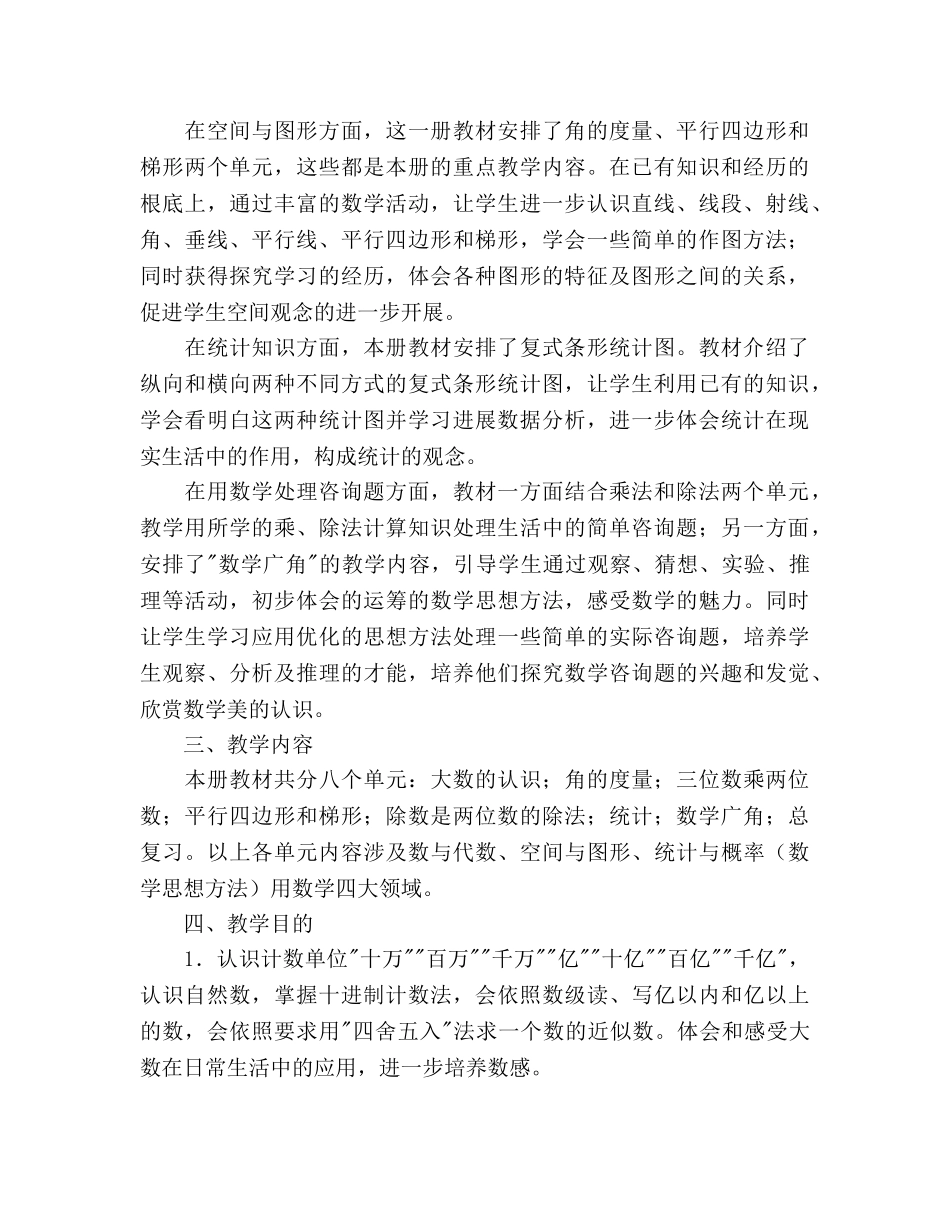 在空间与图形方面，这一册教材安排了角的度量、平行四边形和梯形两个单元，这些都是本册的重点教学内容。在已有知识和经历的根底上，通过丰富的数学活动，让学生进一步认识直线、线段、射线、角、垂线、平行线、平行四边形和梯形，学会一些简单的作图方法；同时获得探究学习的经历，体会各种图形的特征及图形之间的关系，促进学生空间观念的进一步开展。

在统计知识方面，本册教材安排了复式条形统计图。教材介绍了纵向和横向两种不同方式的复式条形统计图，让学生利用已有的知识，学会看明白这两种统计图并学习进展数据分析，进一步体会统计在现实生活中的作用，构成统计的观念。

在用数学处理咨询题方面，教材一方面结合乘法和除法两个单元，教学用所学的乘、除法计算知识处理生活中的简单咨询题；另一方面，安排了"数学广角"的教学内容，引导学生通过观察、猜想、实验、推理等活动，初步体会的运筹的数学思想方法，感受数学的魅力。同时让学生学习应用优化的思想方法处理一些简单的实际咨询题，培养学生观察、分析及推理的才能，培养他们探究数学咨询题的兴趣和发觉、欣赏数学美的认识。

三、教学内容

本册教材共分八个单元：大数的认识；角的度量；三位数乘两位数；平行四边形和梯形；除数是两位数的除法；统计；数学广角；总复习。以上各单元内容涉及数与代数、空间与图形、统计与概率（数学思想方法）用数学四大领域。

四、教学目的

1．认识计数单位"十万""百万""千万""亿""十亿""百亿""千亿"，认识自然数，掌握十进制计数法，会依照数级读、写亿以内和亿以上的数，会依照要求用"四舍五入"法求一个数的近似数。体会和感受大数在日常生活中的应用，进一步培养数感。